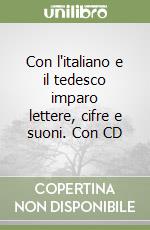 unilibro

Con l'italiano e il tedesco imparo lettere, cifre e suoni. Con CD

COPERTINA NON DISPONIBILE